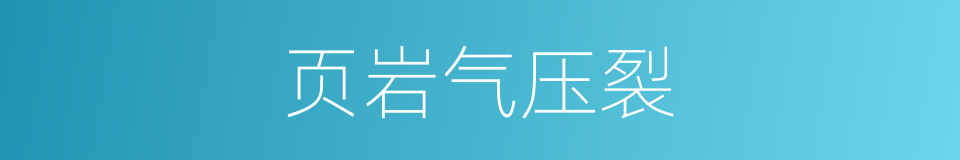 页岩气压裂